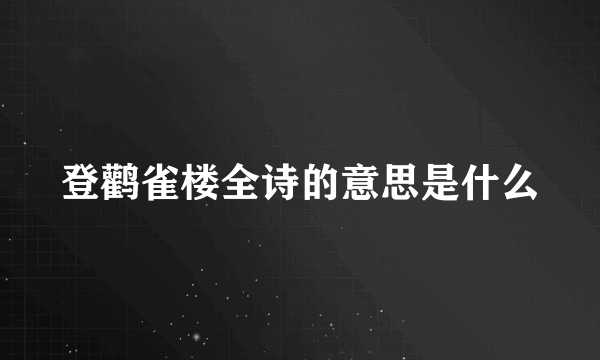 登鹳雀楼全诗的意思是什么